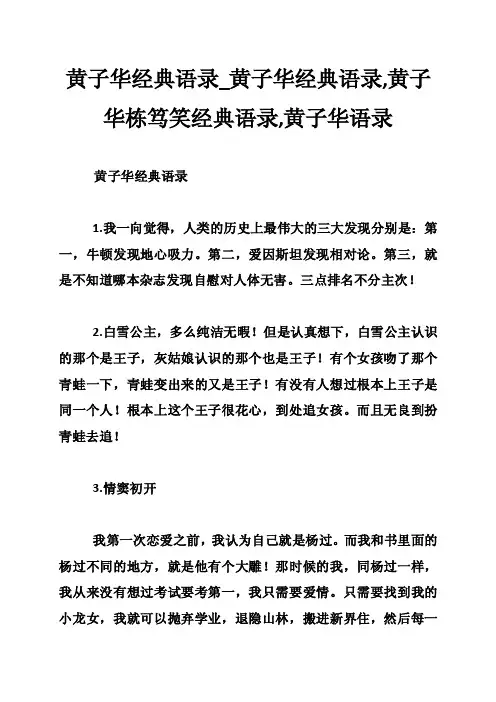 黄子华经典语录_黄子华经典语录,黄子华栋笃笑经典语录,黄子华语录

黄子华经典语录

1.我一向觉得，人类的历史上最伟大的三大发现分别是：第一，牛顿发现地心吸力。第二，爱因斯坦发现相对论。第三，就是不知道哪本杂志发现自慰对人体无害。三点排名不分主次！

2.白雪公主，多么纯洁无暇！但是认真想下，白雪公主认识的那个是王子，灰姑娘认识的那个也是王子！有个女孩吻了那个青蛙一下，青蛙变出来的又是王子！有没有人想过根本上王子是同一个人！根本上这个王子很花心，到处追女孩。而且无良到扮青蛙去追！

3.情窦初开

我第一次恋爱之前，我认为自己就是杨过。而我和书里面的杨过不同的地方，就是他有个大雕！那时候的我，同杨过一样，我从来没有想过考试要考第一，我只需要爱情。只需要找到我的小龙女，我就可以抛弃学业，退隐山林，搬进新界住，然后每一